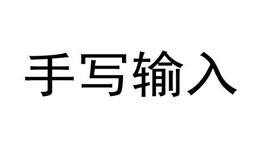 手写输入